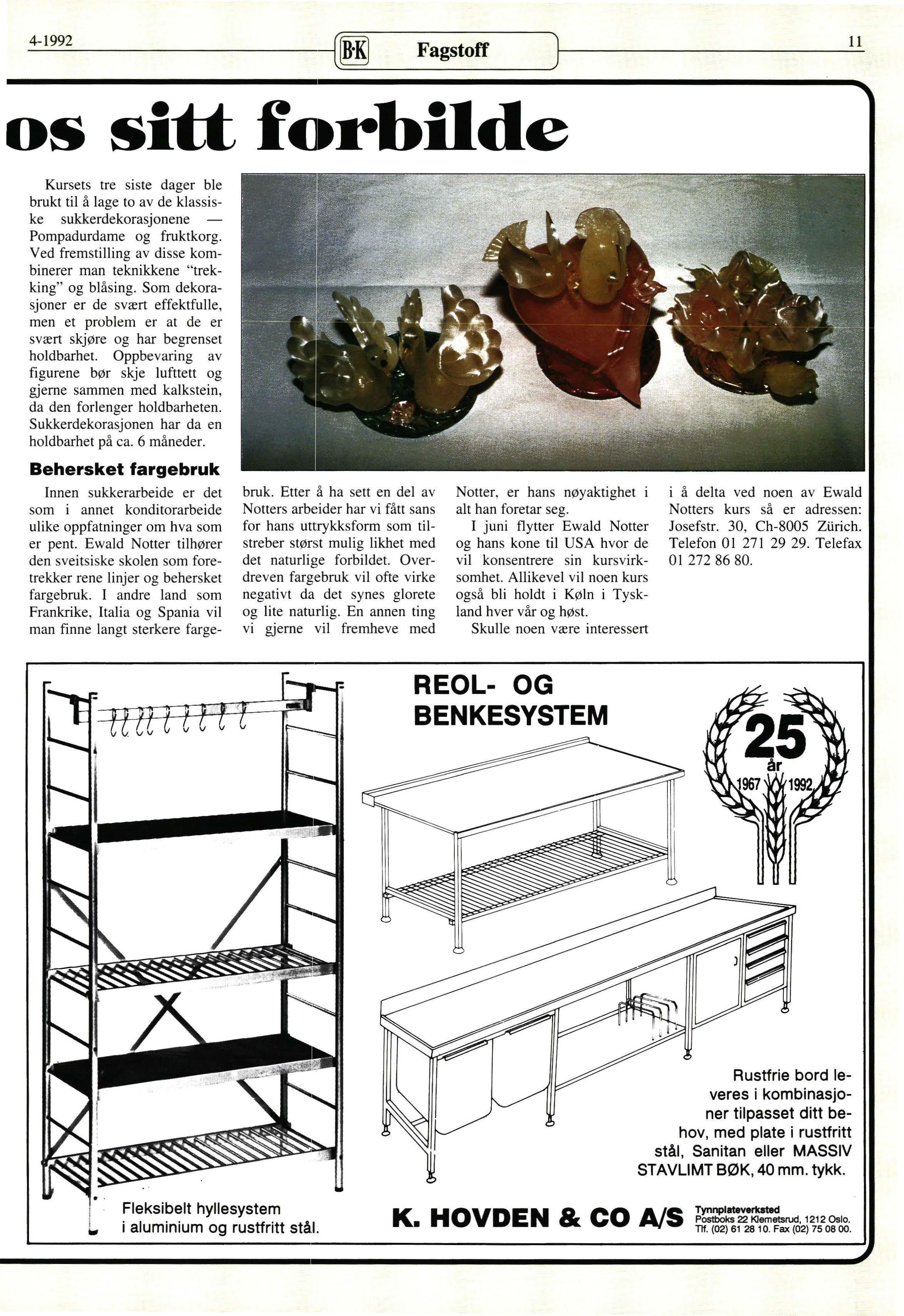 4-1992 B·K Fagstoff 11

os sitt forbilde

Kursets tre siste dager ble brukt til å lage to av de klassiske sukkerdekorasjonene — Pompadurdame og fruktkorg. Ved fremstilling av disse kombinerer man teknikkene "trekking" og blåsing. Som dekorasjoner er de svært effektfulle, men et problem er at de er svært skjøre og har begrenset holdbarhet. Oppbevaring av figurene bør skje lufttett og gjerne sammen med kalkstein, da den forlenger holdbarheten. Sukkerdekorasjonen har da en holdbarhet på ca. 6 måneder.

Behersket fargebruk

Innen sukkerarbeide er det som i annet konditorarbeide ulike oppfatninger om hva som er pent. Ewald Notter tilhører den sveitsiske skolen som foretrekker rene linjer og behersket fargebruk. I andre land som Frankrike, Italia og Spania vil man finne langt sterkere fargebruk. Etter å ha sett en del av Notters arbeider har vi fått sans for hans uttrykksform som tilstreber størst mulig likhet med det naturlige forbildet. Overdreven fargebruk vil ofte virke negativt da det synes glorete og lite naturlig. En annen ting vi gjerne vil fremheve med Notter, er hans nøyaktighet i alt han foretar seg.

I juni flytter Ewald Notter og hans kone til USA hvor de vil konsentrere sin kursvirksomhet. Allikevel vil noen kurs også bli holdt i Køln i Tyskland hver vår og høst.

Skulle noen være interessert i å delta ved noen av Ewald Notters kurs så er adressen: Josefstr. 30, Ch-8005 Zürich. Telefon 01 271 29 29. Telefax 01 272 86 80.

REOL- OG BENKESYSTEM

25 år 1967 1992

Rustfrie bord leveres i kombinasjoner tilpasset ditt behov, med plate i rustfritt stål, Sanitan eller MASSIV STAVLIMT BØK, 40 mm. tykk.

Fleksibelt hyllesystem i aluminium og rustfritt stål.

K. HOVDEN & CO A/S Tynnplateverksted Postboks 22 Klemetsrud, 1212 Oslo. Tlf. (02) 61 28 10. Fax (02) 75 08 00.